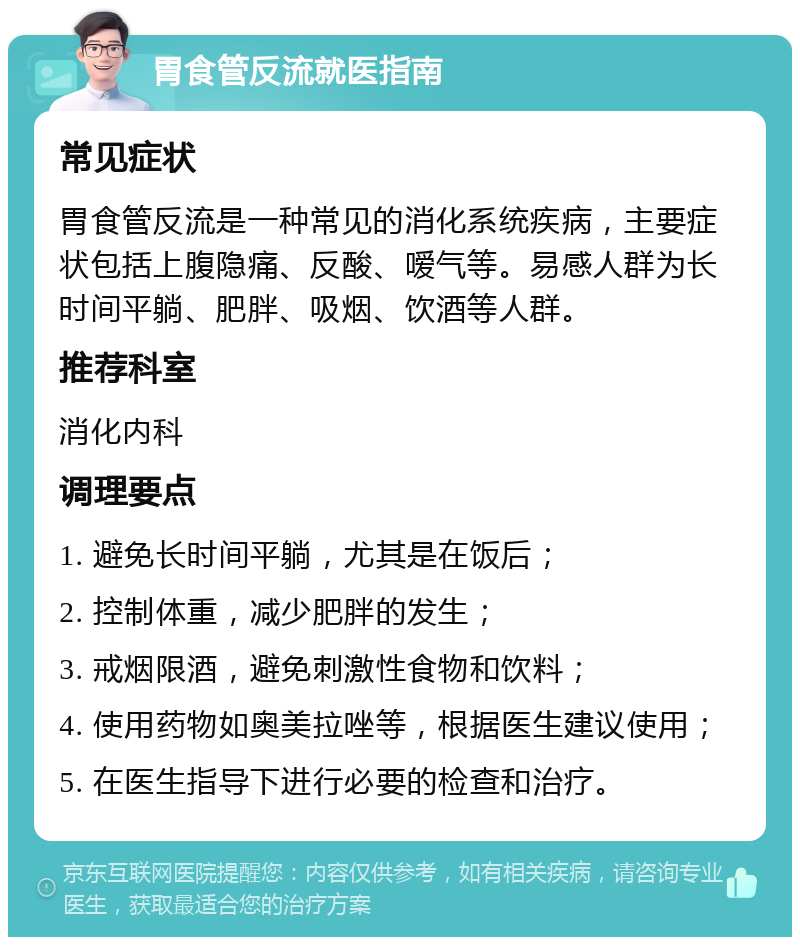 胃食管反流就医指南

常见症状

胃食管反流是一种常见的消化系统疾病，主要症状包括上腹隐痛、反酸、嗳气等。易感人群为长时间平躺、肥胖、吸烟、饮酒等人群。

推荐科室

消化内科

调理要点

1. 避免长时间平躺，尤其是在饭后；

2. 控制体重，减少肥胖的发生；

3. 戒烟限酒，避免刺激性食物和饮料；

4. 使用药物如奥美拉唑等，根据医生建议使用；

5. 在医生指导下进行必要的检查和治疗。

京东互联网医院提醒您：内容仅供参考，如有相关疾病，请咨询专业医生，获取最适合您的治疗方案